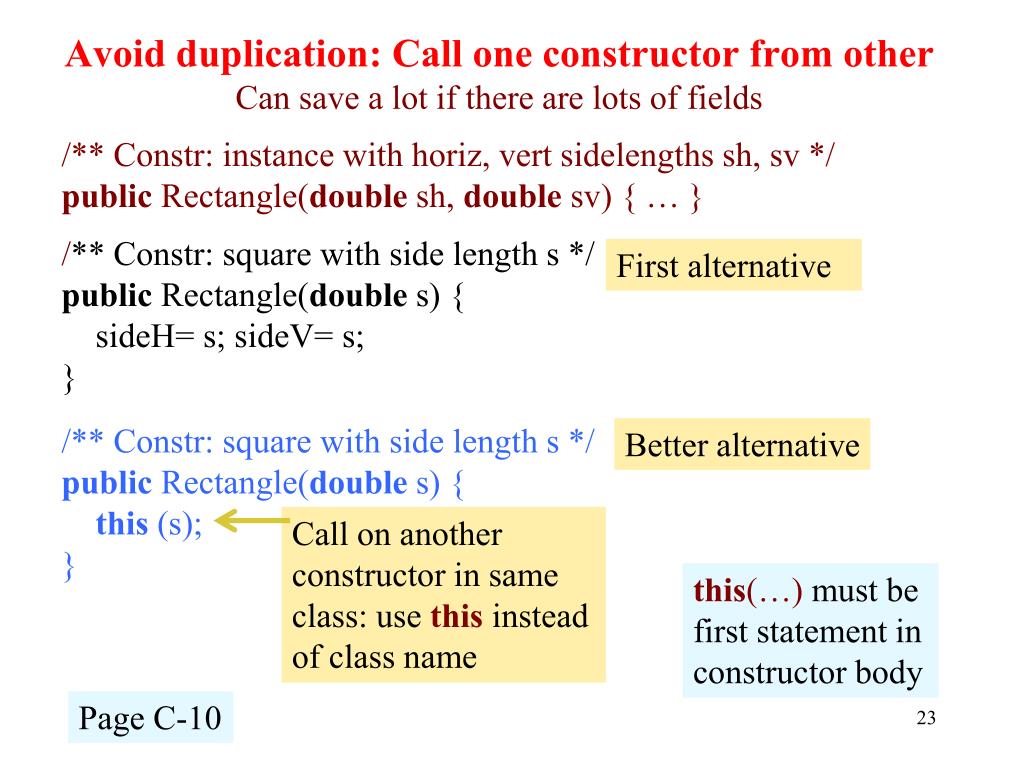 Avoid duplication: Call one constructor from other
Can save a lot if there are lots of fields

/** Constr: instance with horiz, vert sidelengths sh, sv */
public Rectangle(double sh, double sv) { … }

/** Constr: square with side length s */
public Rectangle(double s) {
sideH= s; sideV= s;
}

First alternative

/** Constr: square with side length s */
public Rectangle(double s) {
this (s);
}

Better alternative

Call on another constructor in same class: use this instead of class name

this(…) must be first statement in constructor body

Page C-10

23